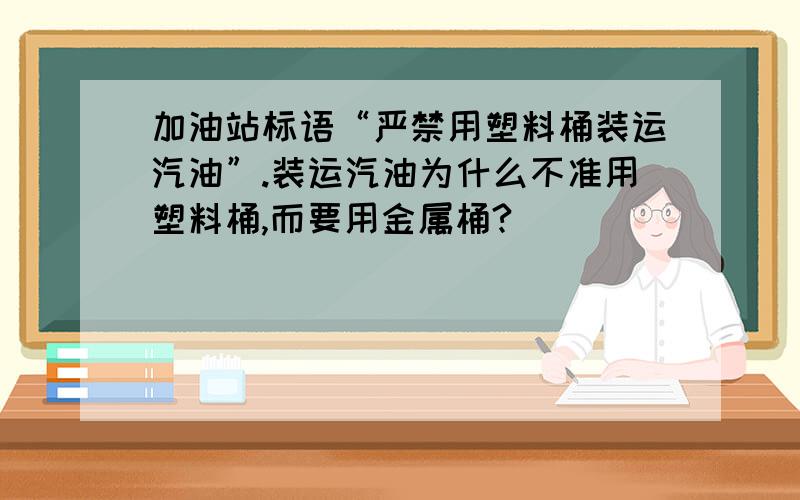 加油站标语“严禁用塑料桶装运汽油”.装运汽油为什么不准用塑料桶,而要用金属桶?